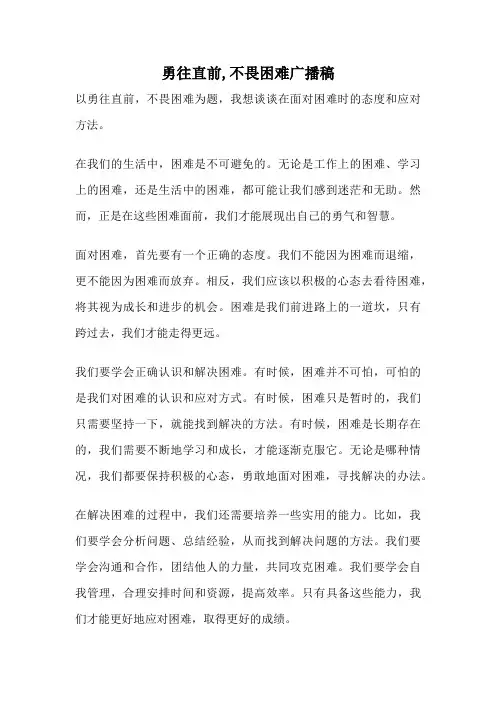 勇往直前,不畏困难广播稿

以勇往直前，不畏困难为题，我想谈谈在面对困难时的态度和应对方法。

在我们的生活中，困难是不可避免的。无论是工作上的困难、学习上的困难，还是生活中的困难，都可能让我们感到迷茫和无助。然而，正是在这些困难面前，我们才能展现出自己的勇气和智慧。

面对困难，首先要有一个正确的态度。我们不能因为困难而退缩，更不能因为困难而放弃。相反，我们应该以积极的心态去看待困难，将其视为成长和进步的机会。困难是我们前进路上的一道坎，只有跨过去，我们才能走得更远。

我们要学会正确认识和解决困难。有时候，困难并不可怕，可怕的是我们对困难的认识和应对方式。有时候，困难只是暂时的，我们只需要坚持一下，就能找到解决的方法。有时候，困难是长期存在的，我们需要不断地学习和成长，才能逐渐克服它。无论是哪种情况，我们都要保持积极的心态，勇敢地面对困难，寻找解决的办法。

在解决困难的过程中，我们还需要培养一些实用的能力。比如，我们要学会分析问题、总结经验，从而找到解决问题的方法。我们要学会沟通和合作，团结他人的力量，共同攻克困难。我们要学会自我管理，合理安排时间和资源，提高效率。只有具备这些能力，我们才能更好地应对困难，取得更好的成绩。